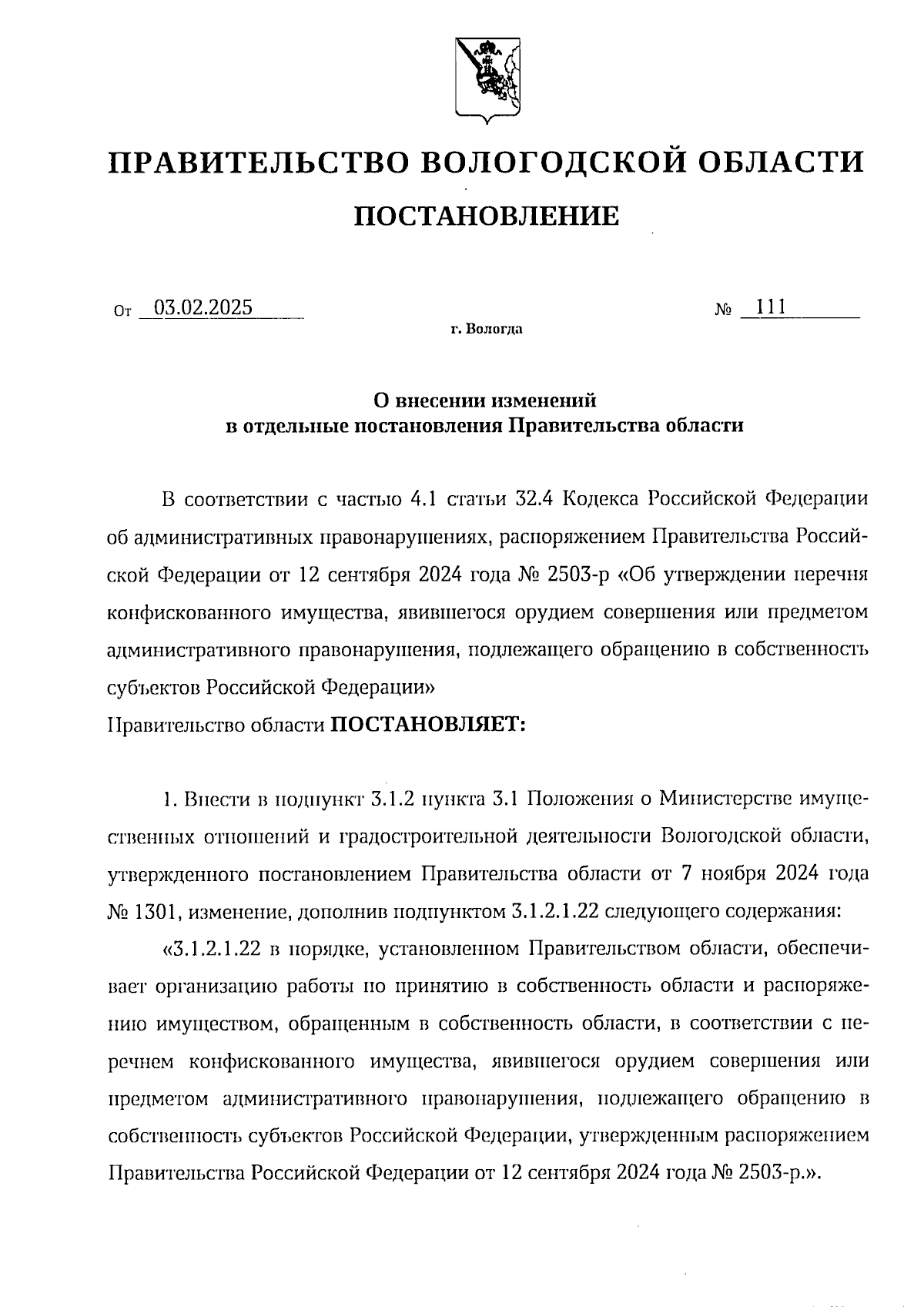 ПРАВИТЕЛЬСТВО ВОЛОГОДСКОЙ ОБЛАСТИ

ПОСТАНОВЛЕНИЕ

От 03.02.2025 № 111

г. Вологда

О внесении изменений
в отдельные постановления Правительства области

В соответствии с частью 4.1 статьи 32.4 Кодекса Российской Федерации об административных правонарушениях, распоряжением Правительства Российской Федерации от 12 сентября 2024 года № 2503-р «Об утверждении перечня конфискованного имущества, явившегося орудием совершения или предметом административного правонарушения, подлежащего обращению в собственность субъектов Российской Федерации»
Правительство области ПОСТАНОВЛЯЕТ:

1. Внести в подпункт 3.1.2 пункта 3.1 Положения о Министерстве имущественных отношений и градостроительной деятельности Вологодской области, утвержденного постановлением Правительства области от 7 ноября 2024 года № 1301, изменение, дополнив подпунктом 3.1.2.1.22 следующего содержания:

«3.1.2.1.22 в порядке, установленном Правительством области, обеспечивает организацию работы по принятию в собственность области и распоряжению имуществом, обращенным в собственность области, в соответствии с перечнем конфискованного имущества, явившегося орудием совершения или предметом административного правонарушения, подлежащего обращению в собственность субъектов Российской Федерации, утвержденным распоряжением Правительства Российской Федерации от 12 сентября 2024 года № 2503-р.».